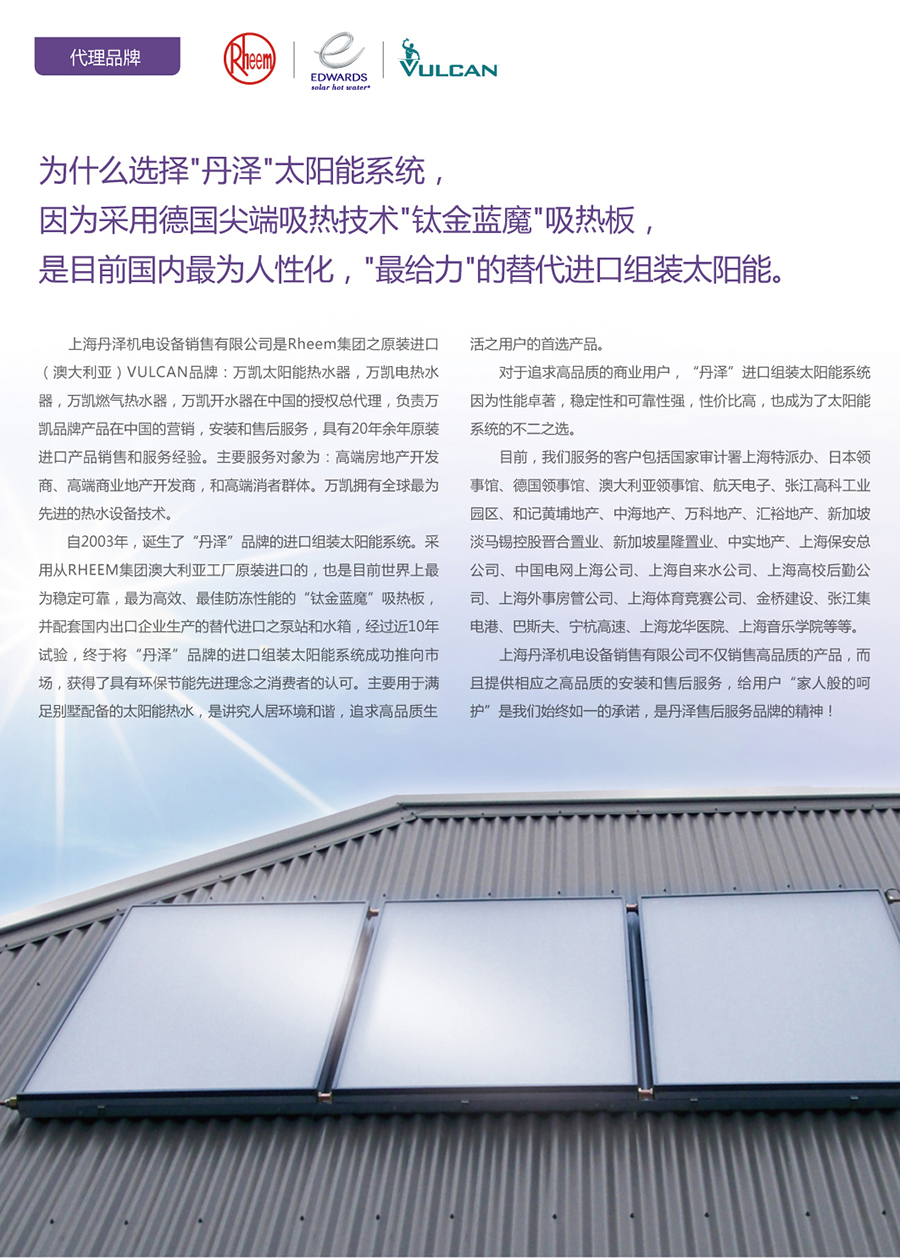 代理品牌

Rheem

EDWARDS
solar hot water

VULCAN

为什么选择"丹泽"太阳能系统，
因为采用德国尖端吸热技术"钛金蓝魔"吸热板，
是目前国内最为人性化，"最给力"的替代进口组装太阳能。

上海丹泽机电设备销售有限公司是Rheem集团之原装进口（澳大利亚）VULCAN品牌：万凯太阳能热水器，万凯电热水器，万凯燃气热水器，万凯开水器在中国的授权总代理，负责万凯品牌产品在中国的营销，安装和售后服务，具有20年余年原装进口产品销售和服务经验。主要服务对象为：高端房地产开发商、高端商业地产开发商，和高端消者群体。万凯拥有全球最为先进的热水设备技术。

自2003年，诞生了“丹泽”品牌的进口组装太阳能系统。采用从RHEEM集团澳大利亚工厂原装进口的，也是目前世界上最为稳定可靠，最为高效、最佳防冻性能的“钛金蓝魔”吸热板，并配套国内出口企业生产的替代进口之泵站和水箱，经过近10年试验，终于将“丹泽”品牌的进口组装太阳能系统成功推向市场，获得了具有环保节能先进理念之消费者的认可。主要用于满足别墅配备的太阳能热水，是讲究人居环境和谐，追求高品质生活之用户的首选产品。

对于追求高品质的商业用户，“丹泽”进口组装太阳能系统因为性能卓著，稳定性和可靠性强，性价比高，也成为了太阳能系统的不二之选。

目前，我们服务的客户包括国家审计署上海特派办、日本领事馆、德国领事馆、澳大利亚领事馆、航天电子、张江高科工业园区、和记黄埔地产、中海地产、万科地产、汇裕地产、新加坡淡马锡控股晋合置业、新加坡星隆置业、中实地产、上海保安总公司、中国电网上海公司、上海自来水公司、上海高校后勤公司、上海外事房管公司、上海体育竞赛公司、金桥建设、张江集电港、巴斯夫、宁杭高速、上海龙华医院、上海音乐学院等等。

上海丹泽机电设备销售有限公司不仅销售高品质的产品，而且提供相应之高品质的安装和售后服务，给用户“家人般的呵护”是我们始终如一的承诺，是丹泽售后服务品牌的精神！